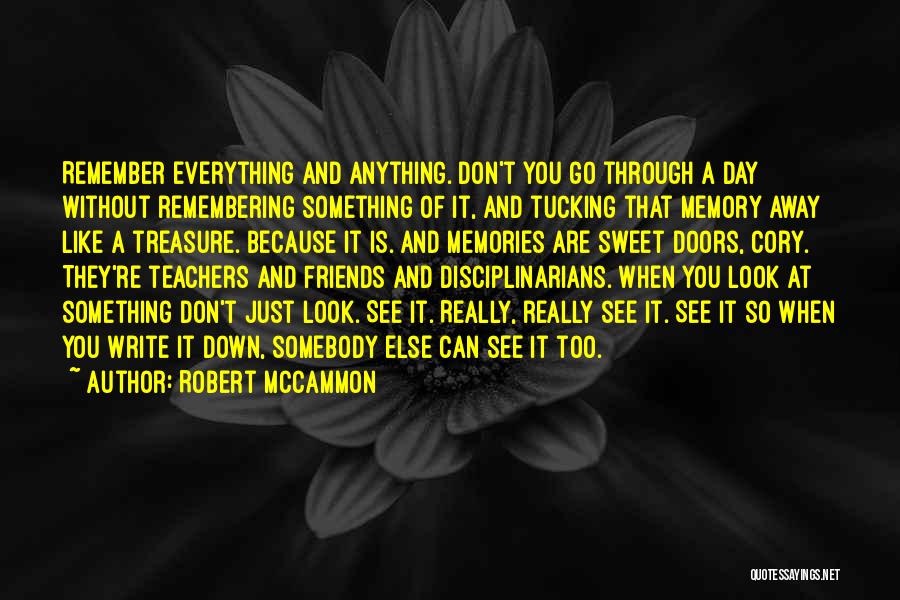 REMEMBER EVERYTHING AND ANYTHING. DON'T YOU GO THROUGH A DAY WITHOUT REMEMBERING SOMETHING OF IT, AND TUCKING THAT MEMORY AWAY LIKE A TREASURE. BECAUSE IT IS. AND MEMORIES ARE SWEET DOORS, CORY. THEY'RE TEACHERS AND FRIENDS AND DISCIPLINARIANS. WHEN YOU LOOK AT SOMETHING DON'T JUST LOOK. SEE IT. REALLY, REALLY SEE IT. SEE IT SO WHEN YOU WRITE IT DOWN, SOMEBODY ELSE CAN SEE IT TOO.
~ AUTHOR: ROBERT MCCAMMON

QUOTESSAYINGS.NET